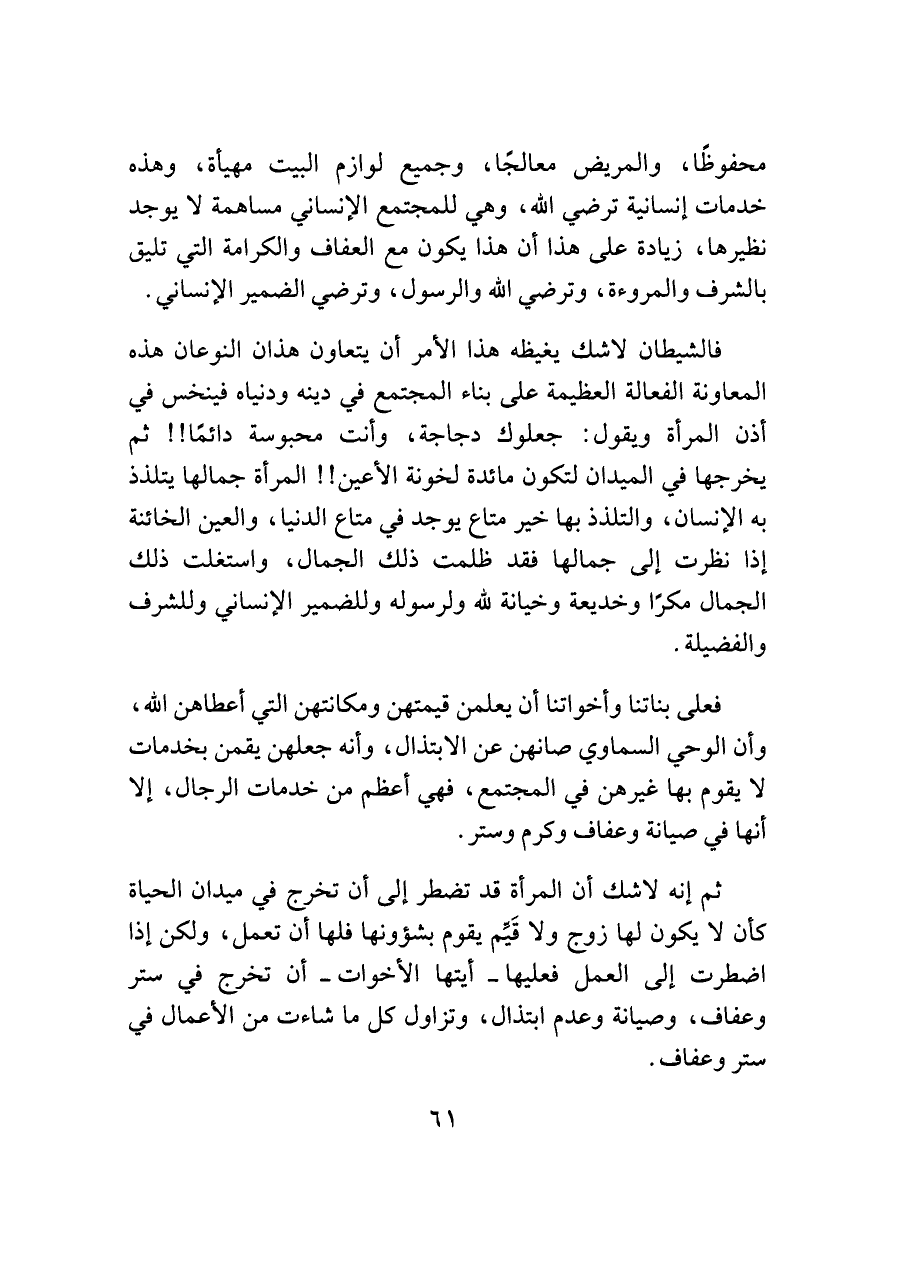 محفوظًا، والمريض معالجًا، وجميع لوازم البيت مهيأة، وهذه خدمات إنسانية ترضي الله، وهي للمجتمع الإنساني مساهمة لا يوجد نظيرها، زيادة على هذا أن هذا يكون مع العفاف والكرامة التي تليق بالشرف والمروءة، وترضي الله والرسول، وترضي الضمير الإنساني.

فالشيطان لاشك يغيظه هذا الأمر أن يتعاون هذان النوعان هذه المعاونة الفعالة العظيمة على بناء المجتمع في دينه ودنياه فينخس في أذن المرأة ويقول: جعلوك دجاجة، وأنت محبوسة دائمًا!! ثم يخرجها في الميدان لتكون مائدة لخونة الأعين!! المرأة جمالها يتلذذ به الإنسان، والتلذذ بها خير متاع يوجد في متاع الدنيا، والعين الخائنة إذا نظرت إلى جمالها فقد ظلمت ذلك الجمال، واستغلت ذلك الجمال مكرًا وخديعة وخيانة لله ولرسوله وللضمير الإنساني وللشرف والفضيلة.

فعلى بناتنا وأخواتنا أن يعلمن قيمتهن ومكانتهن التي أعطاهن الله، وأن الوحي السماوي صانهن عن الابتذال، وأنه جعلهن يقمن بخدمات لا يقوم بها غيرهن في المجتمع، فهي أعظم من خدمات الرجال، إلا أنها في صيانة وعفاف وكرم وستر.

ثم إنه لاشك أن المرأة قد تضطر إلى أن تخرج في ميدان الحياة كأن لا يكون لها زوج ولا قَيِّم يقوم بشؤونها فلها أن تعمل، ولكن إذا اضطرت إلى العمل فعليها ـ أيتها الأخوات ـ أن تخرج في ستر وعفاف، وصيانة وعدم ابتذال، وتزاول كل ما شاءت من الأعمال في ستر وعفاف.

٦١